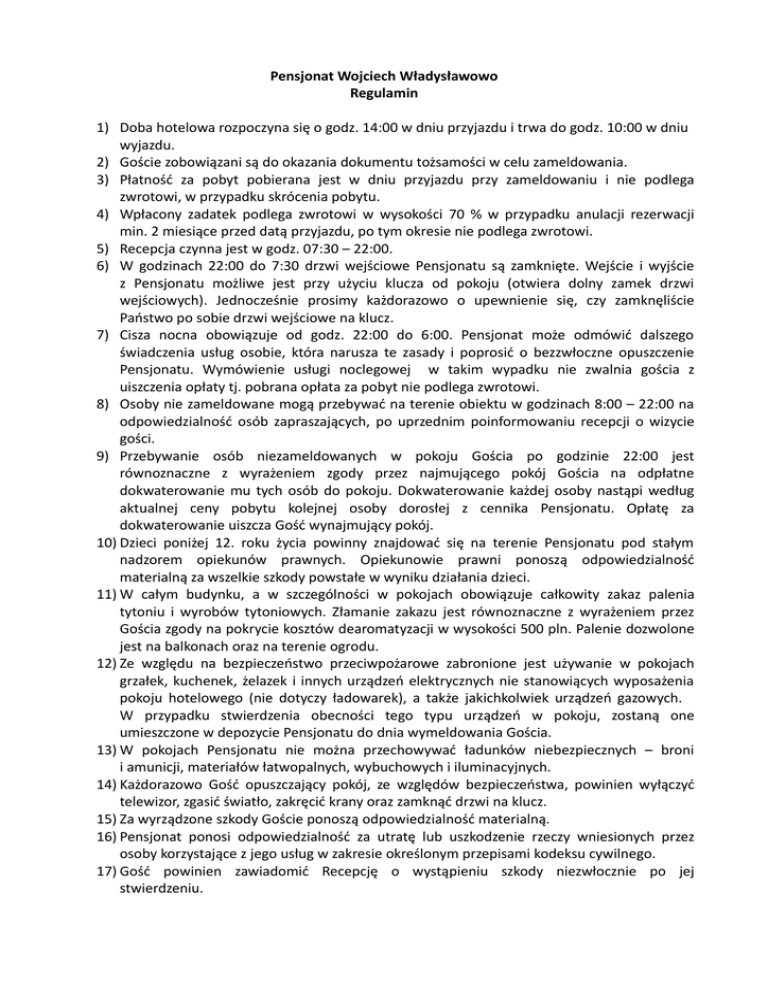 Pensjonat Wojciech Władysławowo
Regulamin

1) Doba hotelowa rozpoczyna się o godz. 14:00 w dniu przyjazdu i trwa do godz. 10:00 w dniu wyjazdu.
2) Goście zobowiązani są do okazania dokumentu tożsamości w celu zameldowania.
3) Płatność za pobyt pobierana jest w dniu przyjazdu przy zameldowaniu i nie podlega zwrotowi, w przypadku skrócenia pobytu.
4) Wpłacony zadatek podlega zwrotowi w wysokości 70 % w przypadku anulacji rezerwacji min. 2 miesiące przed datą przyjazdu, po tym okresie nie podlega zwrotowi.
5) Recepcja czynna jest w godz. 07:30 – 22:00.
6) W godzinach 22:00 do 7:30 drzwi wejściowe Pensjonatu są zamknięte. Wejście i wyjście z Pensjonatu możliwe jest przy użyciu klucza od pokoju (otwiera dolny zamek drzwi wejściowych). Jednocześnie prosimy każdorazowo o upewnienie się, czy zamknęliście Państwo po sobie drzwi wejściowe na klucz.
7) Cisza nocna obowiązuje od godz. 22:00 do 6:00. Pensjonat może odmówić dalszego świadczenia usług osobie, która narusza te zasady i poprosić o bezzwłoczne opuszczenie Pensjonatu. Wymówienie usługi noclegowej w takim wypadku nie zwalnia gościa z uiszczenia opłaty tj. pobrana opłata za pobyt nie podlega zwrotowi.
8) Osoby nie zameldowane mogą przebywać na terenie obiektu w godzinach 8:00 – 22:00 na odpowiedzialność osób zapraszających, po uprzednim poinformowaniu recepcji o wizycie gości.
9) Przebywanie osób niezameldowanych w pokoju Gościa po godzinie 22:00 jest równoznaczne z wyrażeniem zgody przez najmującego pokój Gościa na odpłatne dokwaterowanie mu tych osób do pokoju. Dokwaterowanie każdej osoby nastąpi według aktualnej ceny pobytu kolejnej osoby dorosłej z cennika Pensjonatu. Opłatę za dokwaterowanie uiszcza Gość wynajmujący pokój.
10) Dzieci poniżej 12. roku życia powinny znajdować się na terenie Pensjonatu pod stałym nadzorem opiekunów prawnych. Opiekunowie prawni ponoszą odpowiedzialność materialną za wszelkie szkody powstałe w wyniku działania dzieci.
11) W całym budynku, a w szczególności w pokojach obowiązuje całkowity zakaz palenia tytoniu i wyrobów tytoniowych. Złamanie zakazu jest równoznaczne z wyrażeniem przez Gościa zgody na pokrycie kosztów dearomatyzacji w wysokości 500 pln. Palenie dozwolone jest na balkonach oraz na terenie ogrodu.
12) Ze względu na bezpieczeństwo przeciwpożarowe zabronione jest używanie w pokojach grzałek, kuchenek, żelazek i innych urządzeń elektrycznych nie stanowiących wyposażenia pokoju hotelowego (nie dotyczy ładowarek), a także jakichkolwiek urządzeń gazowych.
W przypadku stwierdzenia obecności tego typu urządzeń w pokoju, zostaną one umieszczone w depozycie Pensjonatu do dnia wymeldowania Gościa.
13) W pokojach Pensjonatu nie można przechowywać ładunków niebezpiecznych – broni i amunicji, materiałów łatwopalnych, wybuchowych i iluminacyjnych.
14) Każdorazowo Gość opuszczający pokój, ze względów bezpieczeństwa, powinien wyłączyć telewizor, zgasić światło, zakręcić krany oraz zamknąć drzwi na klucz.
15) Za wyrządzone szkody Goście ponoszą odpowiedzialność materialną.
16) Pensjonat ponosi odpowiedzialność za utratę lub uszkodzenie rzeczy wniesionych przez osoby korzystające z jego usług w zakresie określonym przepisami kodeksu cywilnego.
17) Gość powinien zawiadomić Recepcję o wystąpieniu szkody niezwłocznie po jej stwierdzeniu.